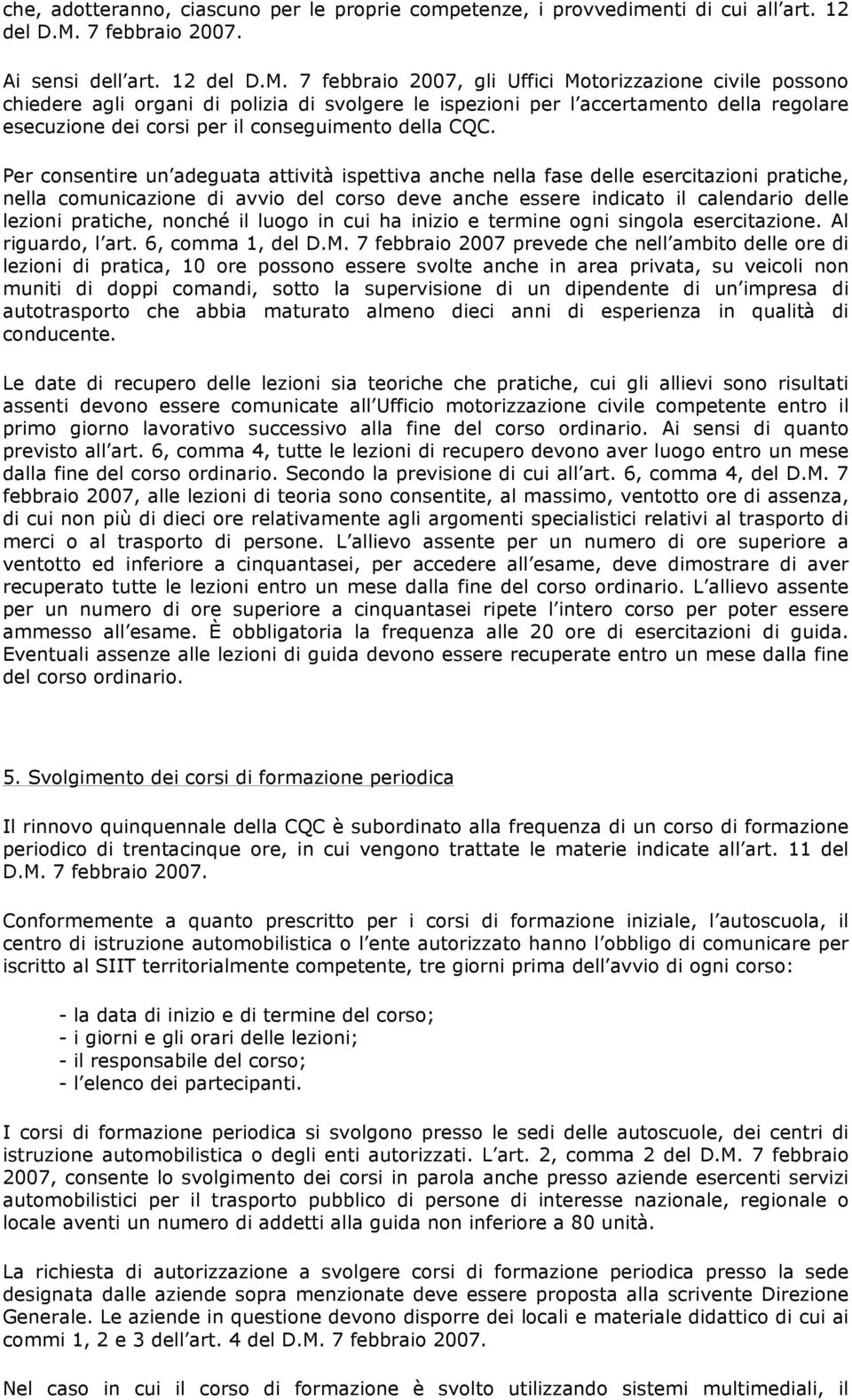 che, adotteranno, ciascuno per le proprie competenze, i provvedimenti di cui all art. 12 del D.M. 7 febbraio 2007.

Ai sensi dell art. 12 del D.M. 7 febbraio 2007, gli Uffici Motorizzazione civile possono chiedere agli organi di polizia di svolgere le ispezioni per l accertamento della regolare esecuzione dei corsi per il conseguimento della CQC.

Per consentire un adeguata attività ispettiva anche nella fase delle esercitazioni pratiche, nella comunicazione di avvio del corso deve anche essere indicato il calendario delle lezioni pratiche, nonché il luogo in cui ha inizio e termine ogni singola esercitazione. Al riguardo, l art. 6, comma 1, del D.M. 7 febbraio 2007 prevede che nell ambito delle ore di lezioni di pratica, 10 ore possono essere svolte anche in area privata, su veicoli non muniti di doppi comandi, sotto la supervisione di un dipendente di un impresa di autotrasporto che abbia maturato almeno dieci anni di esperienza in qualità di conducente.

Le date di recupero delle lezioni sia teoriche che pratiche, cui gli allievi sono risultati assenti devono essere comunicate all Ufficio motorizzazione civile competente entro il primo giorno lavorativo successivo alla fine del corso ordinario. Ai sensi di quanto previsto all art. 6, comma 4, tutte le lezioni di recupero devono aver luogo entro un mese dalla fine del corso ordinario. Secondo la previsione di cui all art. 6, comma 4, del D.M. 7 febbraio 2007, alle lezioni di teoria sono consentite, al massimo, ventotto ore di assenza, di cui non più di dieci ore relativamente agli argomenti specialistici relativi al trasporto di merci o al trasporto di persone. L allievo assente per un numero di ore superiore a ventotto ed inferiore a cinquantasei, per accedere all esame, deve dimostrare di aver recuperato tutte le lezioni entro un mese dalla fine del corso ordinario. L allievo assente per un numero di ore superiore a cinquantasei ripete l intero corso per poter essere ammesso all esame. È obbligatoria la frequenza alle 20 ore di esercitazioni di guida. Eventuali assenze alle lezioni di guida devono essere recuperate entro un mese dalla fine del corso ordinario.

5. Svolgimento dei corsi di formazione periodica

Il rinnovo quinquennale della CQC è subordinato alla frequenza di un corso di formazione periodico di trentacinque ore, in cui vengono trattate le materie indicate all art. 11 del D.M. 7 febbraio 2007.

Conformemente a quanto prescritto per i corsi di formazione iniziale, l autoscuola, il centro di istruzione automobilistica o l ente autorizzato hanno l obbligo di comunicare per iscritto al SIIT territorialmente competente, tre giorni prima dell avvio di ogni corso:

- la data di inizio e di termine del corso;
- i giorni e gli orari delle lezioni;
- il responsabile del corso;
- l elenco dei partecipanti.

I corsi di formazione periodica si svolgono presso le sedi delle autoscuole, dei centri di istruzione automobilistica o degli enti autorizzati. L art. 2, comma 2 del D.M. 7 febbraio 2007, consente lo svolgimento dei corsi in parola anche presso aziende esercenti servizi automobilistici per il trasporto pubblico di persone di interesse nazionale, regionale o locale aventi un numero di addetti alla guida non inferiore a 80 unità.

La richiesta di autorizzazione a svolgere corsi di formazione periodica presso la sede designata dalle aziende sopra menzionate deve essere proposta alla scrivente Direzione Generale. Le aziende in questione devono disporre dei locali e materiale didattico di cui ai commi 1, 2 e 3 dell art. 4 del D.M. 7 febbraio 2007.

Nel caso in cui il corso di formazione è svolto utilizzando sistemi multimediali, il